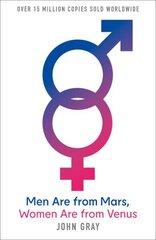 OVER 15 MILLION COPIES SOLD WORLDWIDE

Men Are from Mars,
Women Are from Venus

JOHN GRAY